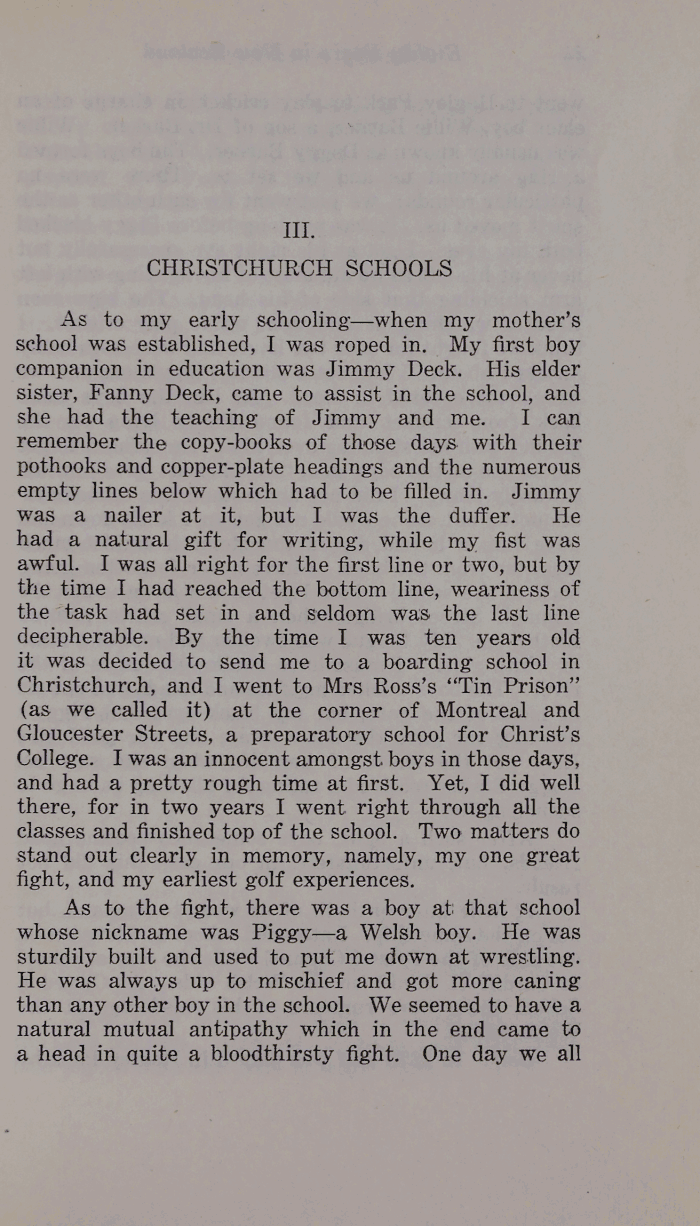 III.

CHRISTCHURCH SCHOOLS

As to my early schooling—when my mother's school was established, I was roped in. My first boy companion in education was Jimmy Deck. His elder sister, Fanny Deck, came to assist in the school, and she had the teaching of Jimmy and me. I can remember the copy-books of those days with their pothooks and copper-plate headings and the numerous empty lines below which had to be filled in. Jimmy was a nailer at it, but I was the duffer. He had a natural gift for writing, while my fist was awful. I was all right for the first line or two, but by the time I had reached the bottom line, weariness of the task had set in and seldom was the last line decipherable. By the time I was ten years old it was decided to send me to a boarding school in Christchurch, and I went to Mrs Ross's "Tin Prison" (as we called it) at the corner of Montreal and Gloucester Streets, a preparatory school for Christ's College. I was an innocent amongst boys in those days, and had a pretty rough time at first. Yet, I did well there, for in two years I went right through all the classes and finished top of the school. Two matters do stand out clearly in memory, namely, my one great fight, and my earliest golf experiences.

As to the fight, there was a boy at that school whose nickname was Piggy—a Welsh boy. He was sturdily built and used to put me down at wrestling. He was always up to mischief and got more caning than any other boy in the school. We seemed to have a natural mutual antipathy which in the end came to a head in quite a bloodthirsty fight. One day we all